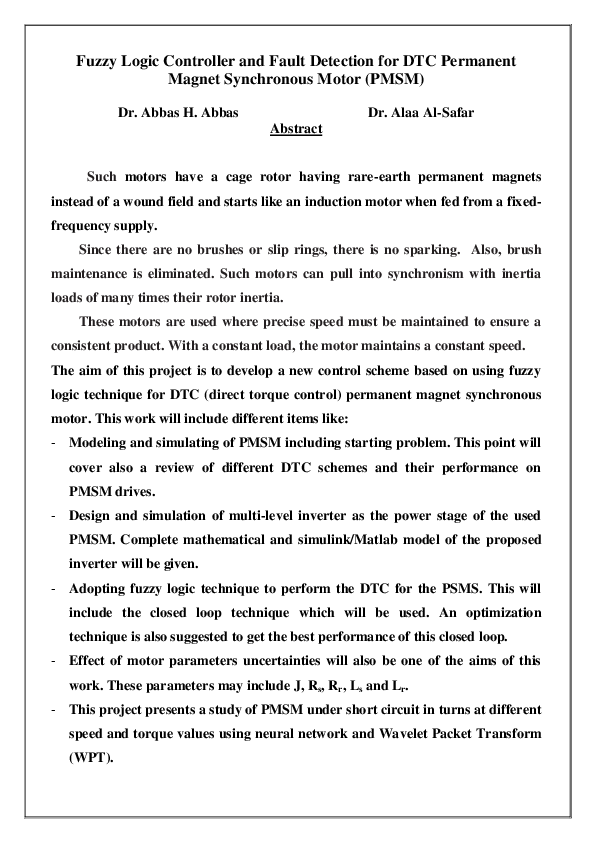 Fuzzy Logic Controller and Fault Detection for DTC Permanent Magnet Synchronous Motor (PMSM)

Dr. Abbas H. Abbas Dr. Alaa Al-Safar

Abstract

Such motors have a cage rotor having rare-earth permanent magnets instead of a wound field and starts like an induction motor when fed from a fixed-frequency supply.

Since there are no brushes or slip rings, there is no sparking. Also, brush maintenance is eliminated. Such motors can pull into synchronism with inertia loads of many times their rotor inertia.

These motors are used where precise speed must be maintained to ensure a consistent product. With a constant load, the motor maintains a constant speed.

The aim of this project is to develop a new control scheme based on using fuzzy logic technique for DTC (direct torque control) permanent magnet synchronous motor. This work will include different items like:

- Modeling and simulating of PMSM including starting problem. This point will cover also a review of different DTC schemes and their performance on PMSM drives.
- Design and simulation of multi-level inverter as the power stage of the used PMSM. Complete mathematical and simulink/Matlab model of the proposed inverter will be given.
- Adopting fuzzy logic technique to perform the DTC for the PSMS. This will include the closed loop technique which will be used. An optimization technique is also suggested to get the best performance of this closed loop.
- Effect of motor parameters uncertainties will also be one of the aims of this work. These parameters may include J, $R_s$, $R_r$, $L_s$ and $L_r$.
- This project presents a study of PMSM under short circuit in turns at different speed and torque values using neural network and Wavelet Packet Transform (WPT).